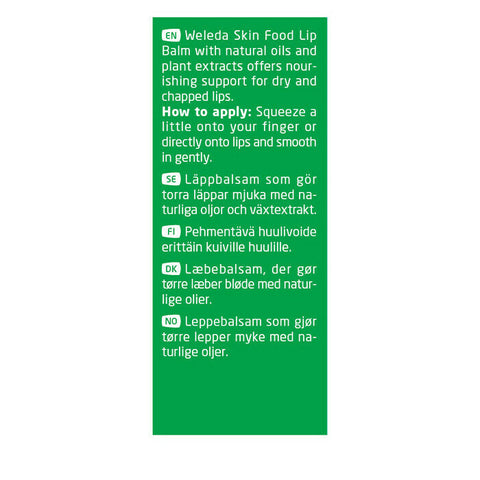 EN Weleda Skin Food Lip Balm with natural oils and plant extracts offers nourishing support for dry and chapped lips.
How to apply: Squeeze a little onto your finger or directly onto lips and smooth in gently.

SE Läppbalsam som gör torra läppar mjuka med naturliga oljor och växtextrakt.

FI Pehmentävä huulivoide erittäin kuiville huulille.

DK Læbebalsam, der gør tørre læber bløde med naturlige olier.

NO Leppebalsam som gjør tørre lepper myke med naturlige oljer.